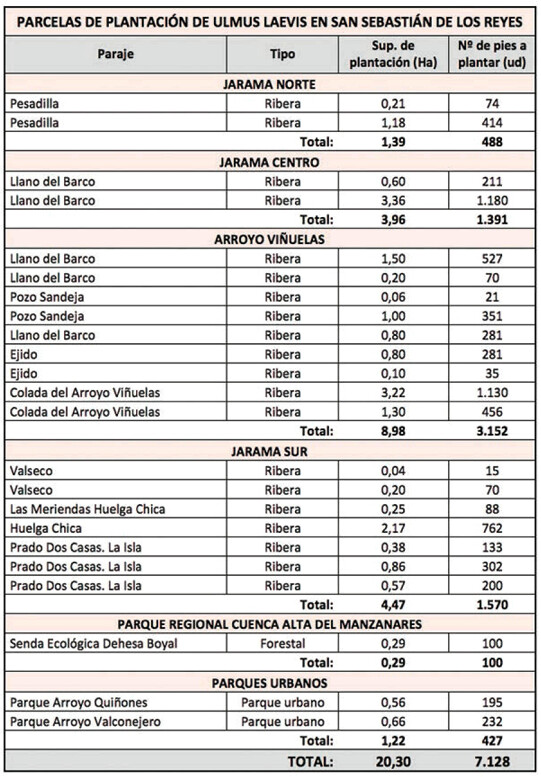 PARCELAS DE PLANTACIÓN DE ULMUS LAEVIS EN SAN SEBASTIÁN DE LOS REYES

| Paraje | Tipo | Sup. de plantación (Ha) | Nº de pies a plantar (ud) |
|---|---|---|---|
| JARAMA NORTE | | | |
| Pesadilla | Ribera | 0,21 | 74 |
| Pesadilla | Ribera | 1,18 | 414 |
| | Total: | 1,39 | 488 |
| JARAMA CENTRO | | | |
| Llano del Barco | Ribera | 0,60 | 211 |
| Llano del Barco | Ribera | 3,36 | 1.180 |
| | Total: | 3,96 | 1.391 |
| ARROYO VIÑUELAS | | | |
| Llano del Barco | Ribera | 1,50 | 527 |
| Llano del Barco | Ribera | 0,20 | 70 |
| Pozo Sandeja | Ribera | 0,06 | 21 |
| Pozo Sandeja | Ribera | 1,00 | 351 |
| Llano del Barco | Ribera | 0,80 | 281 |
| Ejido | Ribera | 0,80 | 281 |
| Ejido | Ribera | 0,10 | 35 |
| Colada del Arroyo Viñuelas | Ribera | 3,22 | 1.130 |
| Colada del Arroyo Viñuelas | Ribera | 1,30 | 456 |
| | Total: | 8,98 | 3.152 |
| JARAMA SUR | | | |
| Valseco | Ribera | 0,04 | 15 |
| Valseco | Ribera | 0,20 | 70 |
| Las Meriendas Huelga Chica | Ribera | 0,25 | 88 |
| Huelga Chica | Ribera | 2,17 | 762 |
| Prado Dos Casas. La Isla | Ribera | 0,38 | 133 |
| Prado Dos Casas. La Isla | Ribera | 0,86 | 302 |
| Prado Dos Casas. La Isla | Ribera | 0,57 | 200 |
| | Total: | 4,47 | 1.570 |
| PARQUE REGIONAL CUENCA ALTA DEL MANZANARES | | | |
| Senda Ecológica Dehesa Boyal | Forestal | 0,29 | 100 |
| | Total: | 0,29 | 100 |
| PARQUES URBANOS | | | |
| Parque Arroyo Quiñones | Parque urbano | 0,56 | 195 |
| Parque Arroyo Valconejero | Parque urbano | 0,66 | 232 |
| | Total: | 1,22 | 427 |
| | TOTAL: | 20,30 | 7.128 |